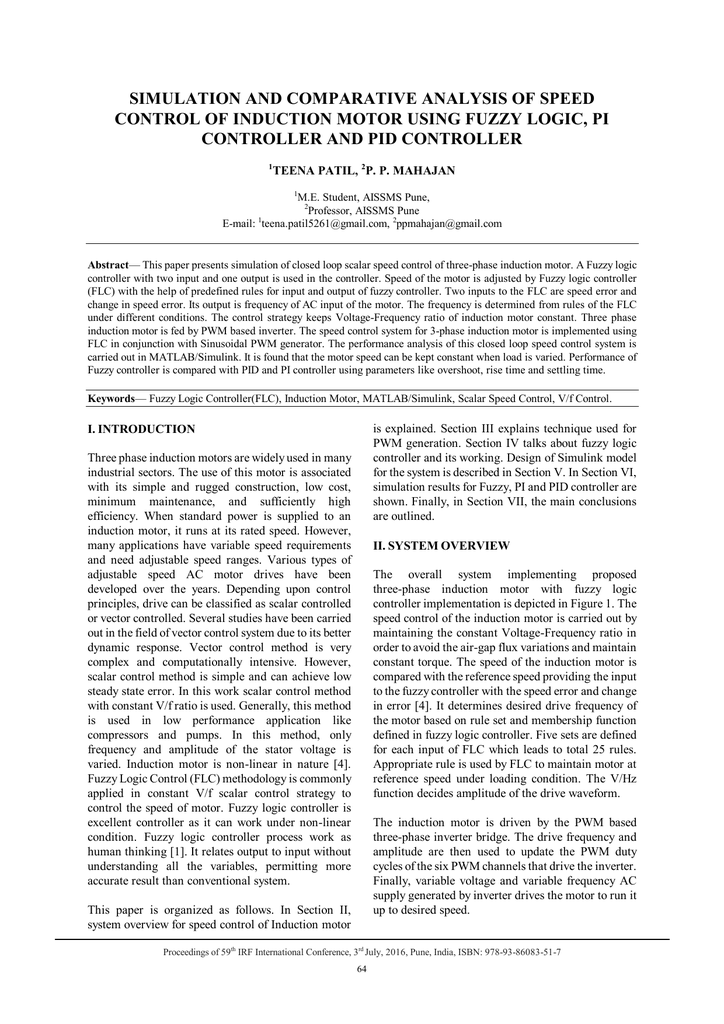 SIMULATION AND COMPARATIVE ANALYSIS OF SPEED CONTROL OF INDUCTION MOTOR USING FUZZY LOGIC, PI CONTROLLER AND PID CONTROLLER

$^1$TEENA PATIL, $^2$P. P. MAHAJAN

$^1$M.E. Student, AISSMS Pune,
$^2$Professor, AISSMS Pune
E-mail: $^1$teena.patil5261@gmail.com, $^2$ppmahajan@gmail.com

Abstract— This paper presents simulation of closed loop scalar speed control of three-phase induction motor. A Fuzzy logic controller with two input and one output is used in the controller. Speed of the motor is adjusted by Fuzzy logic controller (FLC) with the help of predefined rules for input and output of fuzzy controller. Two inputs to the FLC are speed error and change in speed error. Its output is frequency of AC input of the motor. The frequency is determined from rules of the FLC under different conditions. The control strategy keeps Voltage-Frequency ratio of induction motor constant. Three phase induction motor is fed by PWM based inverter. The speed control system for 3-phase induction motor is implemented using FLC in conjunction with Sinusoidal PWM generator. The performance analysis of this closed loop speed control system is carried out in MATLAB/Simulink. It is found that the motor speed can be kept constant when load is varied. Performance of Fuzzy controller is compared with PID and PI controller using parameters like overshoot, rise time and settling time.

Keywords— Fuzzy Logic Controller(FLC), Induction Motor, MATLAB/Simulink, Scalar Speed Control, V/f Control.

I. INTRODUCTION

Three phase induction motors are widely used in many industrial sectors. The use of this motor is associated with its simple and rugged construction, low cost, minimum maintenance, and sufficiently high efficiency. When standard power is supplied to an induction motor, it runs at its rated speed. However, many applications have variable speed requirements and need adjustable speed ranges. Various types of adjustable speed AC motor drives have been developed over the years. Depending upon control principles, drive can be classified as scalar controlled or vector controlled. Several studies have been carried out in the field of vector control system due to its better dynamic response. Vector control method is very complex and computationally intensive. However, scalar control method is simple and can achieve low steady state error. In this work scalar control method with constant V/f ratio is used. Generally, this method is used in low performance application like compressors and pumps. In this method, only frequency and amplitude of the stator voltage is varied. Induction motor is non-linear in nature [4]. Fuzzy Logic Control (FLC) methodology is commonly applied in constant V/f scalar control strategy to control the speed of motor. Fuzzy logic controller is excellent controller as it can work under non-linear condition. Fuzzy logic controller process work as human thinking [1]. It relates output to input without understanding all the variables, permitting more accurate result than conventional system.

This paper is organized as follows. In Section II, system overview for speed control of Induction motor is explained. Section III explains technique used for PWM generation. Section IV talks about fuzzy logic controller and its working. Design of Simulink model for the system is described in Section V. In Section VI, simulation results for Fuzzy, PI and PID controller are shown. Finally, in Section VII, the main conclusions are outlined.

II. SYSTEM OVERVIEW

The overall system implementing proposed three-phase induction motor with fuzzy logic controller implementation is depicted in Figure 1. The speed control of the induction motor is carried out by maintaining the constant Voltage-Frequency ratio in order to avoid the air-gap flux variations and maintain constant torque. The speed of the induction motor is compared with the reference speed providing the input to the fuzzy controller with the speed error and change in error [4]. It determines desired drive frequency of the motor based on rule set and membership function defined in fuzzy logic controller. Five sets are defined for each input of FLC which leads to total 25 rules. Appropriate rule is used by FLC to maintain motor at reference speed under loading condition. The V/Hz function decides amplitude of the drive waveform.

The induction motor is driven by the PWM based three-phase inverter bridge. The drive frequency and amplitude are then used to update the PWM duty cycles of the six PWM channels that drive the inverter. Finally, variable voltage and variable frequency AC supply generated by inverter drives the motor to run it up to desired speed.

Proceedings of 59$^{th}$ IRF International Conference, 3$^{rd}$ July, 2016, Pune, India, ISBN: 978-93-86083-51-7

64